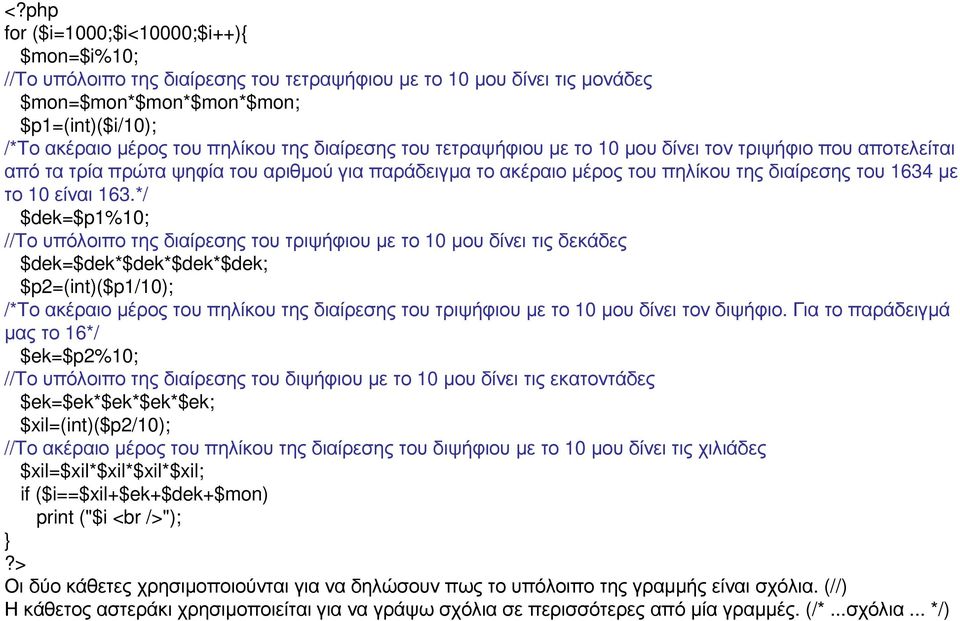 <?php
for ($i=1000;$i<10000;$i++){
$mon=$i%10;
//Το υπόλοιπο της διαίρεσης του τετραψήφιου με το 10 μου δίνει τις μονάδες
$mon=$mon*$mon*$mon*$mon;
$p1=(int)($i/10);
/*Το ακέραιο μέρος του πηλίκου της διαίρεσης του τετραψήφιου με το 10 μου δίνει τον τριψήφιο που αποτελείται από τα τρία πρώτα ψηφία του αριθμού για παράδειγμα το ακέραιο μέρος του πηλίκου της διαίρεσης του 1634 με το 10 είναι 163.*/
$dek=$p1%10;
//Το υπόλοιπο της διαίρεσης του τριψήφιου με το 10 μου δίνει τις δεκάδες
$dek=$dek*$dek*$dek*$dek;
$p2=(int)($p1/10);
/*Το ακέραιο μέρος του πηλίκου της διαίρεσης του τριψήφιου με το 10 μου δίνει τον διψήφιο. Για το παράδειγμά μας το 16*/
$ek=$p2%10;
//Το υπόλοιπο της διαίρεσης του διψήφιου με το 10 μου δίνει τις εκατοντάδες
$ek=$ek*$ek*$ek*$ek;
$xil=(int)($p2/10);
//Το ακέραιο μέρος του πηλίκου της διαίρεσης του διψήφιου με το 10 μου δίνει τις χιλιάδες
$xil=$xil*$xil*$xil*$xil;
if ($i==$xil+$ek+$dek+$mon)
print ("$i <br />");
}
?>
Οι δύο κάθετες χρησιμοποιούνται για να δηλώσουν πως το υπόλοιπο της γραμμής είναι σχόλια. (//)
Η κάθετος αστεράκι χρησιμοποιείται για να γράψω σχόλια σε περισσότερες από μία γραμμές. (/* ...σχόλια ... */)